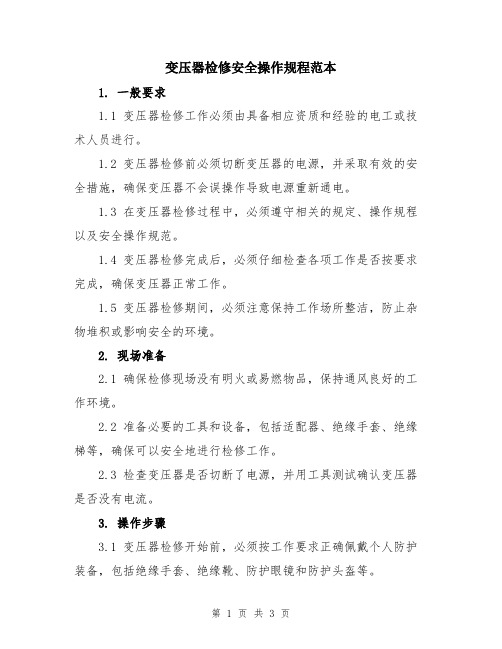 变压器检修安全操作规程范本

1. 一般要求

1.1 变压器检修工作必须由具备相应资质和经验的电工或技术人员进行。

1.2 变压器检修前必须切断变压器的电源，并采取有效的安全措施，确保变压器不会误操作导致电源重新通电。

1.3 在变压器检修过程中，必须遵守相关的规定、操作规程以及安全操作规范。

1.4 变压器检修完成后，必须仔细检查各项工作是否按要求完成，确保变压器正常工作。

1.5 变压器检修期间，必须注意保持工作场所整洁，防止杂物堆积或影响安全的环境。

2. 现场准备

2.1 确保检修现场没有明火或易燃物品，保持通风良好的工作环境。

2.2 准备必要的工具和设备，包括适配器、绝缘手套、绝缘梯等，确保可以安全地进行检修工作。

2.3 检查变压器是否切断了电源，并用工具测试确认变压器是否没有电流。

3. 操作步骤

3.1 变压器检修开始前，必须按工作要求正确佩戴个人防护装备，包括绝缘手套、绝缘靴、防护眼镜和防护头盔等。

第 1 页 共 3 页